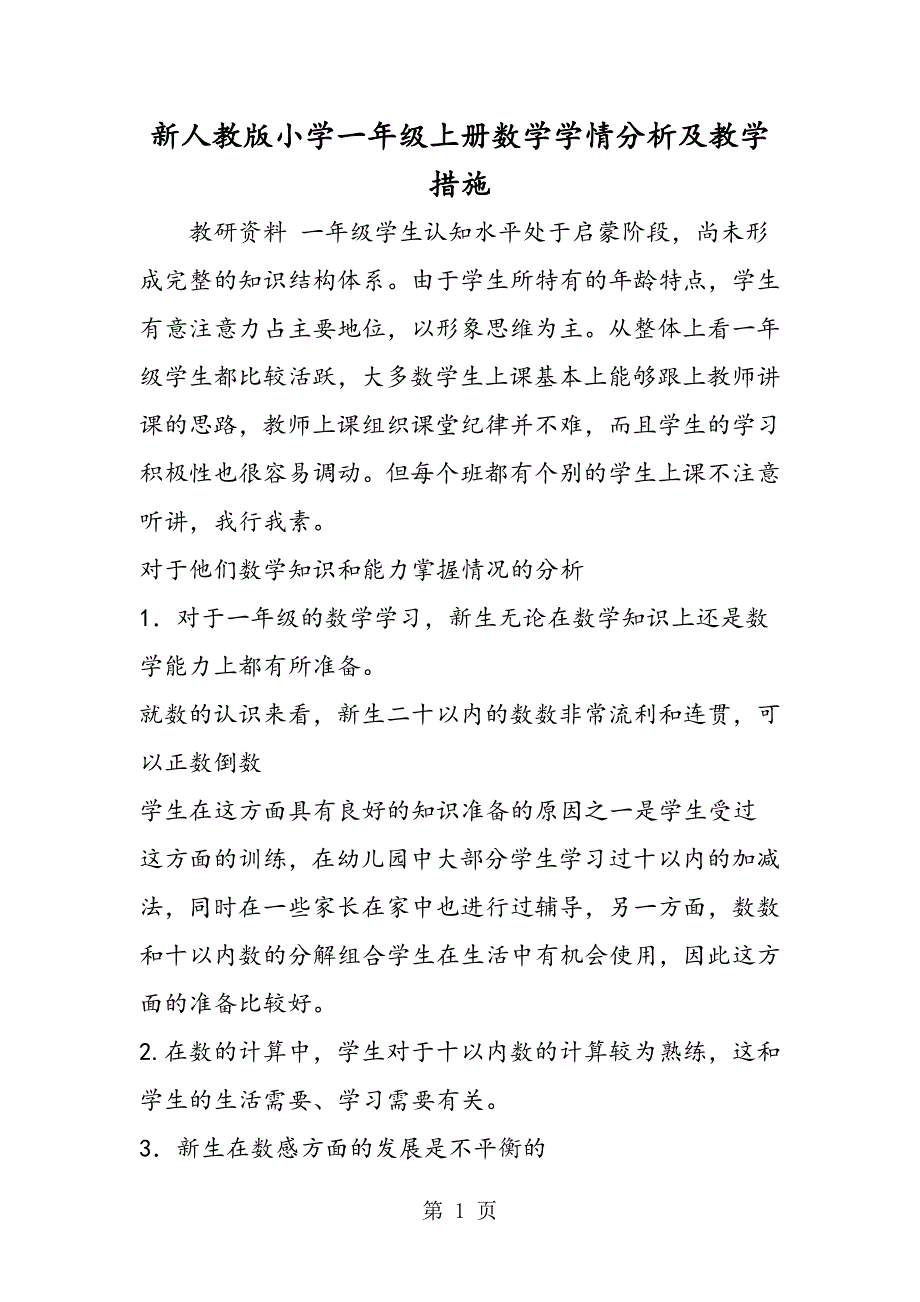 新人教版小学一年级上册数学学情分析及教学措施

教研资料 一年级学生认知水平处于启蒙阶段，尚未形成完整的知识结构体系。由于学生所特有的年龄特点，学生有意注意力占主要地位，以形象思维为主。从整体上看一年级学生都比较活跃，大多数学生上课基本上能够跟上教师讲课的思路，教师上课组织课堂纪律并不难，而且学生的学习积极性也很容易调动。但每个班都有个别的学生上课不注意听讲，我行我素。

对于他们数学知识和能力掌握情况的分析

1．对于一年级的数学学习，新生无论在数学知识上还是数学能力上都有所准备。

就数的认识来看，新生二十以内的数数非常流利和连贯，可以正数倒数

学生在这方面具有良好的知识准备的原因之一是学生受过这方面的训练，在幼儿园中大部分学生学习过十以内的加减法，同时在一些家长在家中也进行过辅导，另一方面，数数和十以内数的分解组合学生在生活中有机会使用，因此这方面的准备比较好。

2.在数的计算中，学生对于十以内数的计算较为熟练，这和学生的生活需要、学习需要有关。

3．新生在数感方面的发展是不平衡的

第 1 页